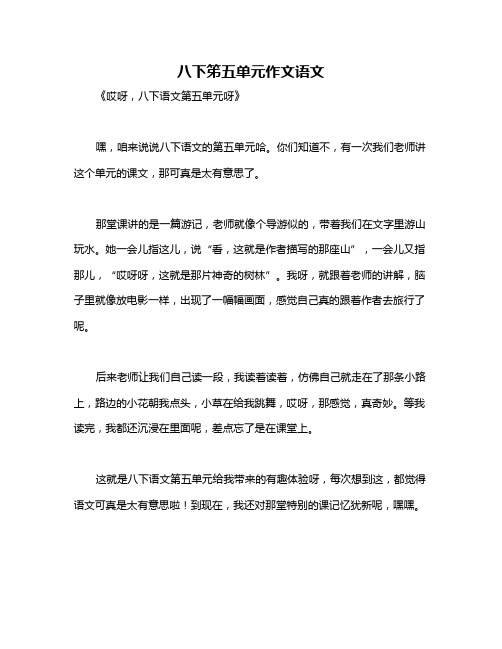 八下第五单元作文语文

《哎呀，八下语文第五单元呀》

嘿，咱来说说八下语文的第五单元哈。你们知道不，有一次我们老师讲这个单元的课文，那可真是太有意思了。

那堂课讲的是一篇游记，老师就像个导游似的，带着我们在文字里游山玩水。她一会儿指这儿，说“看，这就是作者描写的那座山”，一会儿又指那儿，“哎呀呀，这就是那片神奇的树林”。我呀，就跟着老师的讲解，脑子里就像放电影一样，出现了一幅幅画面，感觉自己真的跟着作者去旅行了呢。

后来老师让我们自己读一段，我读着读着，仿佛自己就走在了那条小路上，路边的小花朝我点头，小草在给我跳舞，哎呀，那感觉，真奇妙。等我读完，我都还沉浸在里面呢，差点忘了是在课堂上。

这就是八下语文第五单元给我带来的有趣体验呀，每次想到这，都觉得语文可真是太有意思啦！到现在，我还对那堂特别的课记忆犹新呢，嘿嘿。